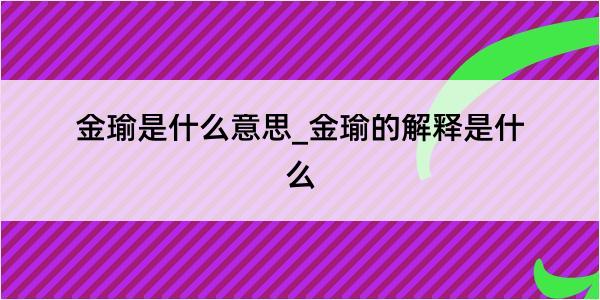 金瑜是什么意思_金瑜的解释是什么